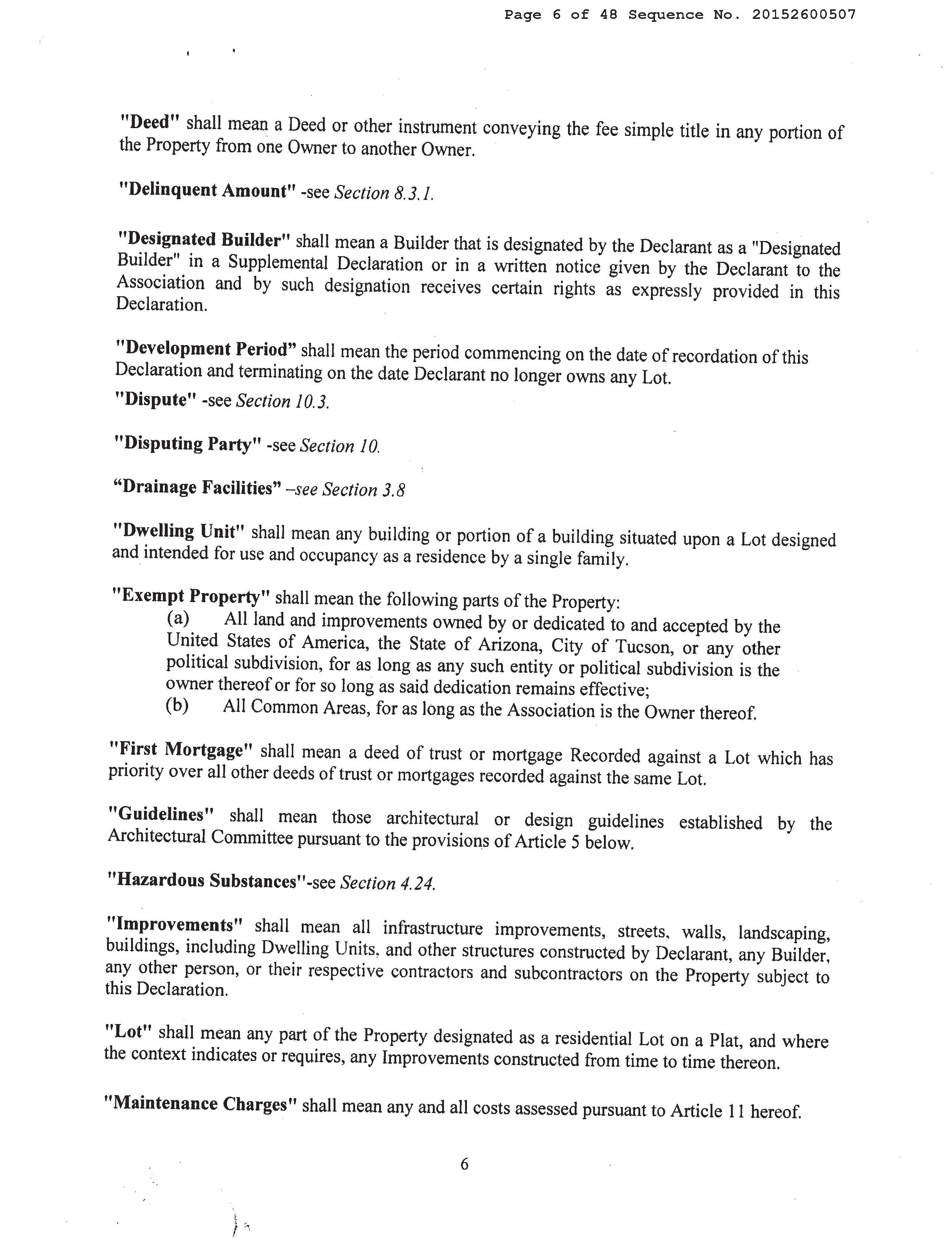 Page 6 of 48 Sequence No. 20152600507

"Deed" shall mean a Deed or other instrument conveying the fee simple title in any portion of the Property from one Owner to another Owner.

"Delinquent Amount" -see Section 8.3.1.

"Designated Builder" shall mean a Builder that is designated by the Declarant as a "Designated Builder" in a Supplemental Declaration or in a written notice given by the Declarant to the Association and by such designation receives certain rights as expressly provided in this Declaration.

"Development Period" shall mean the period commencing on the date of recordation of this Declaration and terminating on the date Declarant no longer owns any Lot.

"Dispute" -see Section 10.3.

"Disputing Party" -see Section 10.

"Drainage Facilities" –see Section 3.8

"Dwelling Unit" shall mean any building or portion of a building situated upon a Lot designed and intended for use and occupancy as a residence by a single family.

"Exempt Property" shall mean the following parts of the Property:
(a) All land and improvements owned by or dedicated to and accepted by the United States of America, the State of Arizona, City of Tucson, or any other political subdivision, for as long as any such entity or political subdivision is the owner thereof or for so long as said dedication remains effective;
(b) All Common Areas, for as long as the Association is the Owner thereof.

"First Mortgage" shall mean a deed of trust or mortgage Recorded against a Lot which has priority over all other deeds of trust or mortgages recorded against the same Lot.

"Guidelines" shall mean those architectural or design guidelines established by the Architectural Committee pursuant to the provisions of Article 5 below.

"Hazardous Substances"-see Section 4.24.

"Improvements" shall mean all infrastructure improvements, streets, walls, landscaping, buildings, including Dwelling Units, and other structures constructed by Declarant, any Builder, any other person, or their respective contractors and subcontractors on the Property subject to this Declaration.

"Lot" shall mean any part of the Property designated as a residential Lot on a Plat, and where the context indicates or requires, any Improvements constructed from time to time thereon.

"Maintenance Charges" shall mean any and all costs assessed pursuant to Article 11 hereof.

6